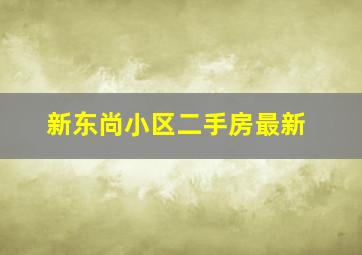 新东尚小区二手房最新